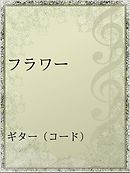 フラワー

ギター（コード）